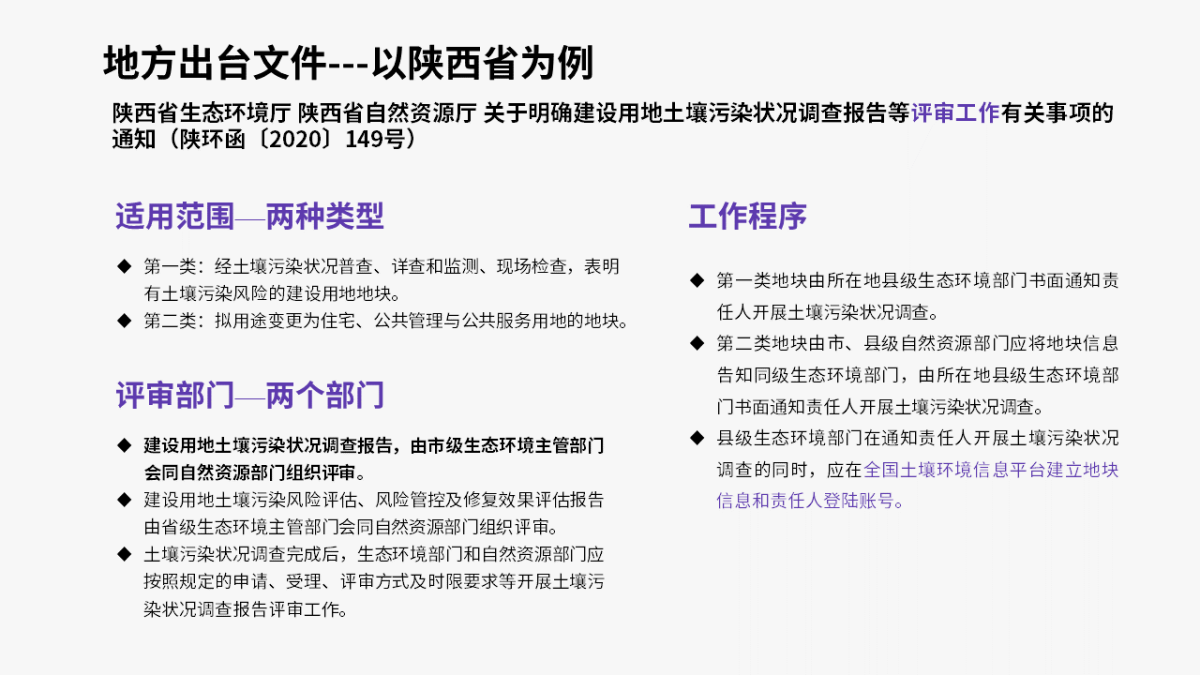 地方出台文件---以陕西省为例

陕西省生态环境厅 陕西省自然资源厅 关于明确建设用地土壤污染状况调查报告等评审工作有关事项的通知（陕环函〔2020〕149号）

适用范围—两种类型

◆ 第一类：经土壤污染状况普查、详查和监测、现场检查，表明有土壤污染风险的建设用地地块。
◆ 第二类：拟用途变更为住宅、公共管理与公共服务用地的地块。

评审部门—两个部门

◆ 建设用地土壤污染状况调查报告，由市级生态环境主管部门会同自然资源部门组织评审。
◆ 建设用地土壤污染风险评估、风险管控及修复效果评估报告由省级生态环境主管部门会同自然资源部门组织评审。
◆ 土壤污染状况调查完成后，生态环境部门和自然资源部门应按照规定的申请、受理、评审方式及时限要求等开展土壤污染状况调查报告评审工作。

工作程序

◆ 第一类地块由所在地县级生态环境部门书面通知责任人开展土壤污染状况调查。
◆ 第二类地块由市、县级自然资源部门应将地块信息告知同级生态环境部门，由所在地县级生态环境部门书面通知责任人开展土壤污染状况调查。
◆ 县级生态环境部门在通知责任人开展土壤污染状况调查的同时，应在全国土壤环境信息平台建立地块信息和责任人登陆账号。